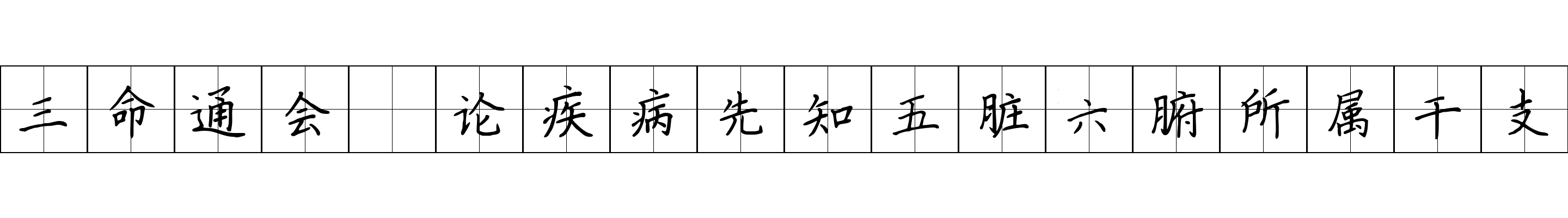 三命通会 论疾病先知五脏六腑所属干支